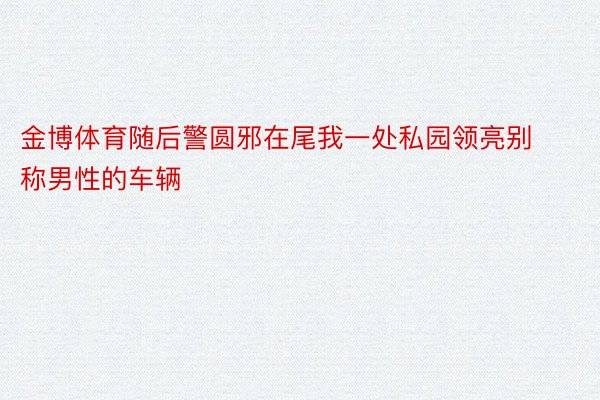 金博体育随后警圆邪在尾我一处私园领亮别称男性的车辆